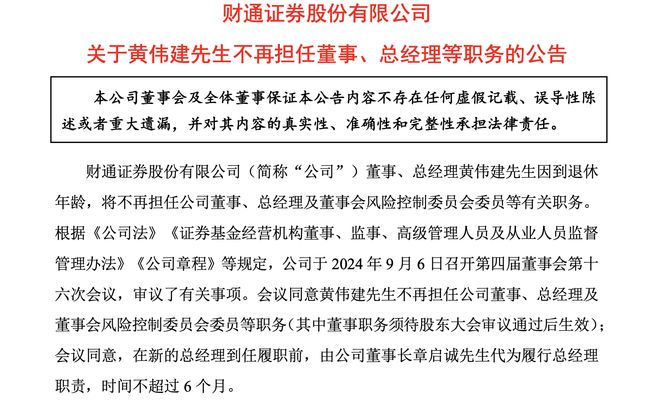 财通证券股份有限公司

关于黄伟建先生不再担任董事、总经理等职务的公告

本公司董事会及全体董事保证本公告内容不存在任何虚假记载、误导性陈述或者重大遗漏，并对其内容的真实性、准确性和完整性承担法律责任。

财通证券股份有限公司（简称“公司”）董事、总经理黄伟建先生因到退休年龄，将不再担任公司董事、总经理及董事会风险控制委员会委员等有关职务。根据《公司法》《证券基金经营机构董事、监事、高级管理人员及从业人员监督管理办法》《公司章程》等规定，公司于 2024 年 9 月 6 日召开第四届董事会第十六次会议，审议了有关事项。会议同意黄伟建先生不再担任公司董事、总经理及董事会风险控制委员会委员等职务（其中董事职务须待股东大会审议通过后生效）；会议同意，在新的总经理到任履职前，由公司董事长章启诚先生代为履行总经理职责，时间不超过 6 个月。